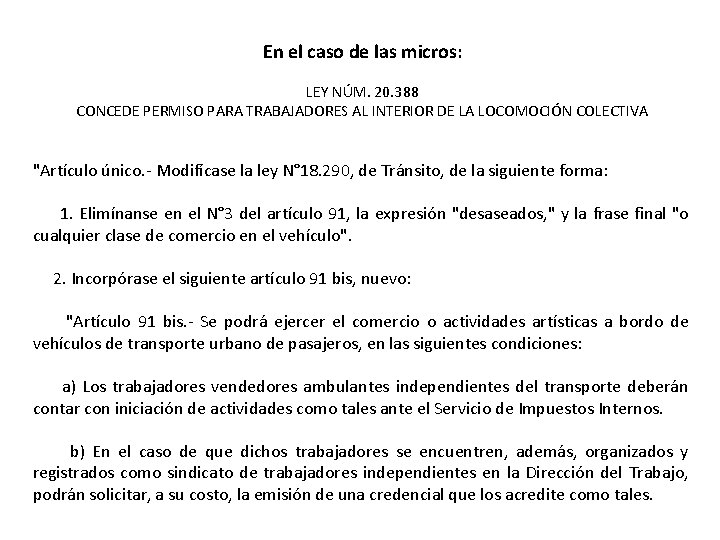 En el caso de las micros:

LEY NÚM. 20.388
CONCEDE PERMISO PARA TRABAJADORES AL INTERIOR DE LA LOCOMOCIÓN COLECTIVA

"Artículo único.- Modifícase la ley N°18.290, de Tránsito, de la siguiente forma:

1. Elimínanse en el N°3 del artículo 91, la expresión "desaseados," y la frase final "o cualquier clase de comercio en el vehículo".

2. Incorpórase el siguiente artículo 91 bis, nuevo:

"Artículo 91 bis.- Se podrá ejercer el comercio o actividades artísticas a bordo de vehículos de transporte urbano de pasajeros, en las siguientes condiciones:

a) Los trabajadores vendedores ambulantes independientes del transporte deberán contar con iniciación de actividades como tales ante el Servicio de Impuestos Internos.

b) En el caso de que dichos trabajadores se encuentren, además, organizados y registrados como sindicato de trabajadores independientes en la Dirección del Trabajo, podrán solicitar, a su costo, la emisión de una credencial que los acredite como tales.